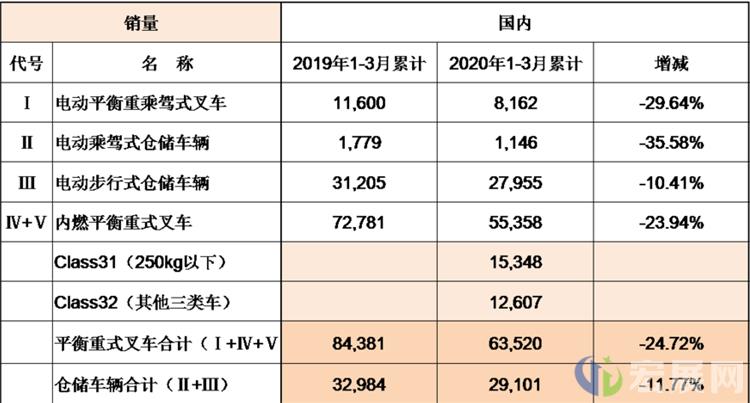 | 销量 | | 国内 | | |
|---|---|---|---|---|
| 代号 | 名 称 | 2019年1-3月累计 | 2020年1-3月累计 | 增减 |
| Ⅰ | 电动平衡重乘驾式叉车 | 11,600 | 8,162 | -29.64% |
| Ⅱ | 电动乘驾式仓储车辆 | 1,779 | 1,146 | -35.58% |
| Ⅲ | 电动步行式仓储车辆 | 31,205 | 27,955 | -10.41% |
| Ⅳ+Ⅴ | 内燃平衡重式叉车 | 72,781 | 55,358 | -23.94% |
| | Class31（250kg以下） | | 15,348 | |
| | Class32（其他三类车） | | 12,607 | |
| | 平衡重式叉车合计（Ⅰ+Ⅳ+Ⅴ | 84,381 | 63,520 | -24.72% |
| | 仓储车辆合计（Ⅱ+Ⅲ） | 32,984 | 29,101 | -11.77% |

宏景网